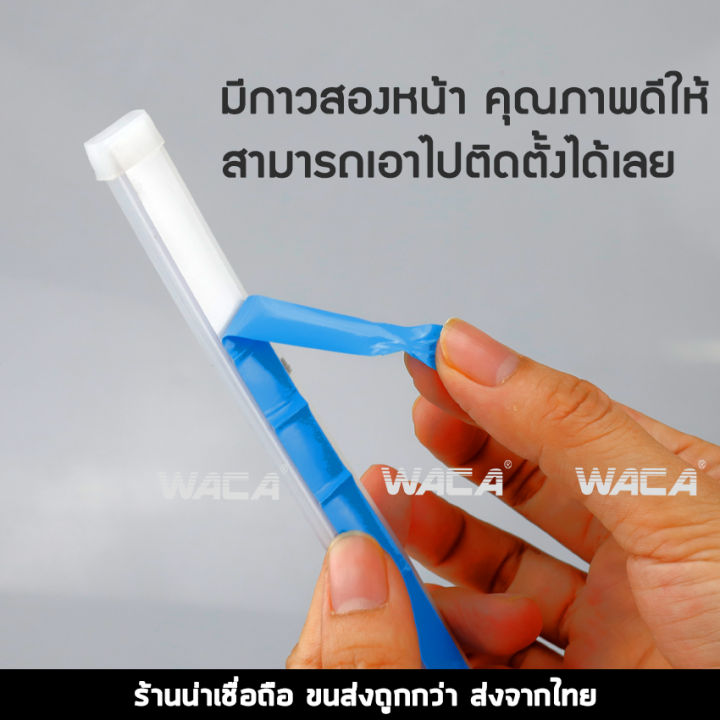 มีกาวสองหน้า คุณภาพดีให้
สามารถเอาไปติดตั้งได้เลย

WACA® WACA® WACA®

ร้านน่าเชื่อถือ ขนส่งถูกกว่า ส่งจากไทย